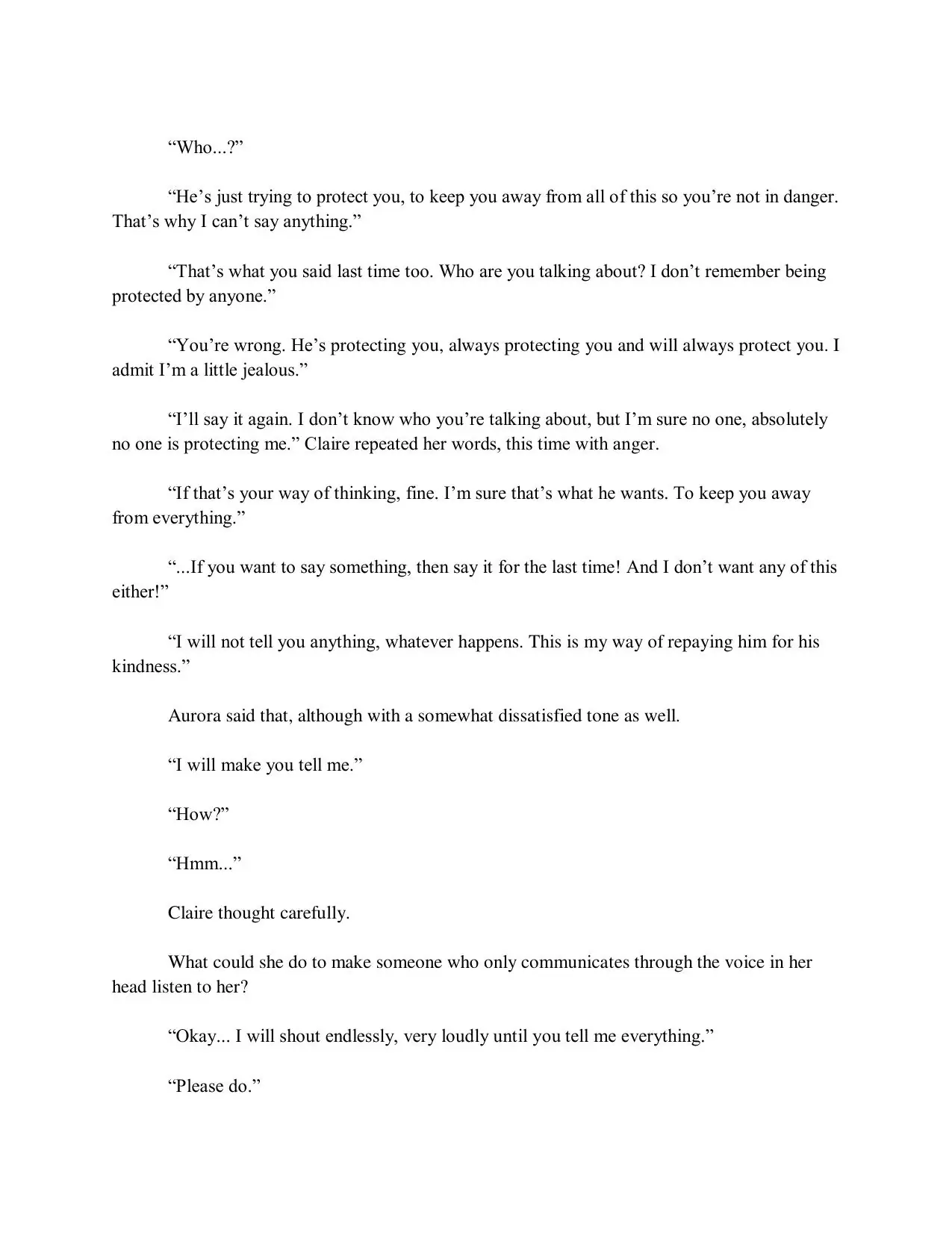 “Who...?”

“He’s just trying to protect you, to keep you away from all of this so you’re not in danger. That’s why I can’t say anything.”

“That’s what you said last time too. Who are you talking about? I don’t remember being protected by anyone.”

“You’re wrong. He’s protecting you, always protecting you and will always protect you. I admit I’m a little jealous.”

“I’ll say it again. I don’t know who you’re talking about, but I’m sure no one, absolutely no one is protecting me.” Claire repeated her words, this time with anger.

“If that’s your way of thinking, fine. I’m sure that’s what he wants. To keep you away from everything.”

“...If you want to say something, then say it for the last time! And I don’t want any of this either!”

“I will not tell you anything, whatever happens. This is my way of repaying him for his kindness.”

Aurora said that, although with a somewhat dissatisfied tone as well.

“I will make you tell me.”

“How?”

“Hmm...”

Claire thought carefully.

What could she do to make someone who only communicates through the voice in her head listen to her?

“Okay... I will shout endlessly, very loudly until you tell me everything.”

“Please do.”